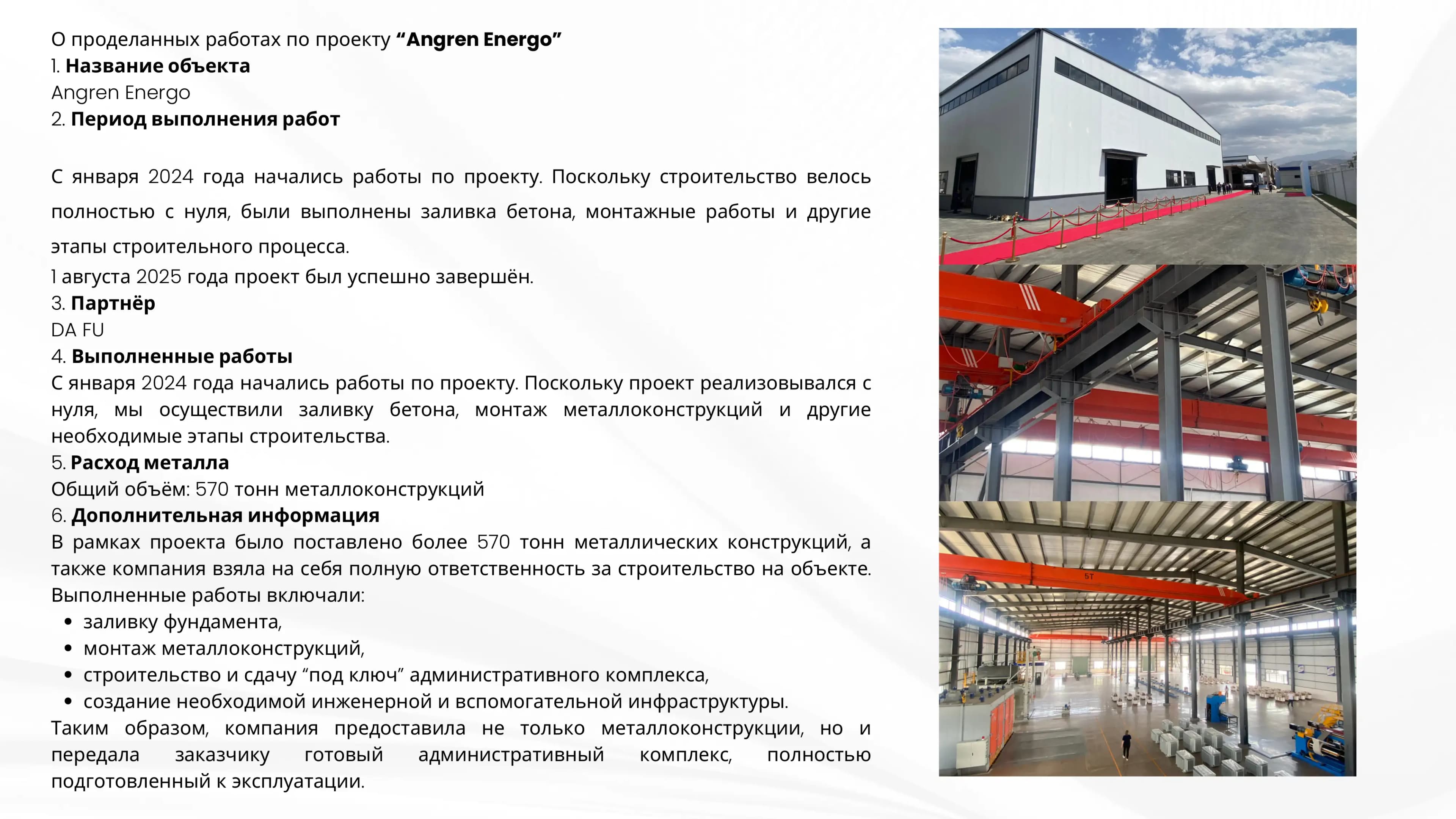 О проделанных работах по проекту "Angren Energo"
1. Название объекта
Angren Energo
2. Период выполнения работ

С января 2024 года начались работы по проекту. Поскольку строительство велось полностью с нуля, были выполнены заливка бетона, монтажные работы и другие этапы строительного процесса.
1 августа 2025 года проект был успешно завершён.
3. Партнёр
DA FU
4. Выполненные работы
С января 2024 года начались работы по проекту. Поскольку проект реализовывался с нуля, мы осуществили заливку бетона, монтаж металлоконструкций и другие необходимые этапы строительства.
5. Расход металла
Общий объём: 570 тонн металлоконструкций
6. Дополнительная информация
В рамках проекта было поставлено более 570 тонн металлических конструкций, а также компания взяла на себя полную ответственность за строительство на объекте. Выполненные работы включали:
• заливку фундамента,
• монтаж металлоконструкций,
• строительство и сдачу "под ключ" административного комплекса,
• создание необходимой инженерной и вспомогательной инфраструктуры.
Таким образом, компания предоставила не только металлоконструкции, но и передала заказчику готовый административный комплекс, полностью подготовленный к эксплуатации.

5T